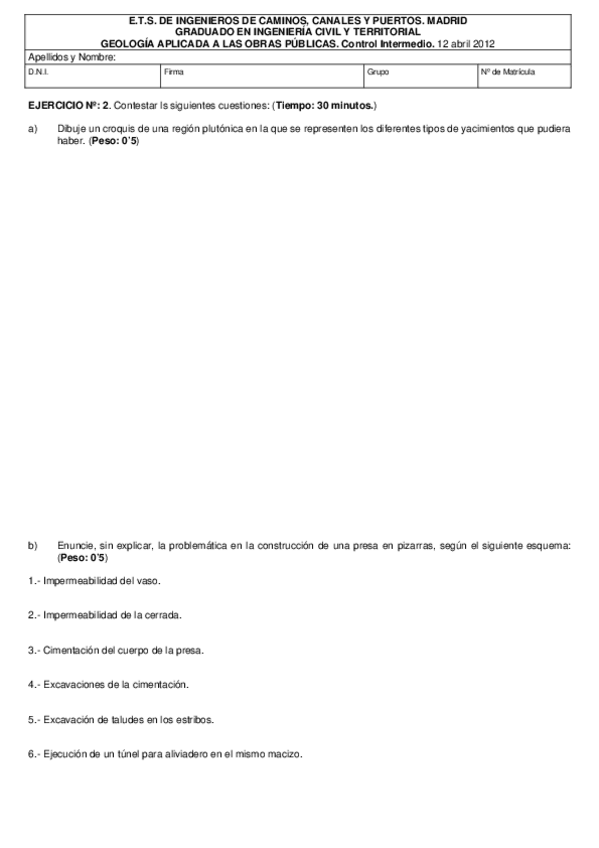 E.T.S. DE INGENIEROS DE CAMINOS, CANALES Y PUERTOS. MADRID
GRADUADO EN INGENIERÍA CIVIL Y TERRITORIAL
GEOLOGÍA APLICADA A LAS OBRAS PÚBLICAS. Control Intermedio. 12 abril 2012

Apellidos y Nombre:

| D.N.I. | Firma | Grupo | Nº de Matrícula |
|---|---|---|---|

EJERCICIO Nº: 2. Contestar ls siguientes cuestiones: (Tiempo: 30 minutos.)

a) Dibuje un croquis de una región plutónica en la que se representen los diferentes tipos de yacimientos que pudiera haber. (Peso: 0'5)

b) Enuncie, sin explicar, la problemática en la construcción de una presa en pizarras, según el siguiente esquema: (Peso: 0'5)

1.- Impermeabilidad del vaso.

2.- Impermeabilidad de la cerrada.

3.- Cimentación del cuerpo de la presa.

4.- Excavaciones de la cimentación.

5.- Excavación de taludes en los estribos.

6.- Ejecución de un túnel para aliviadero en el mismo macizo.